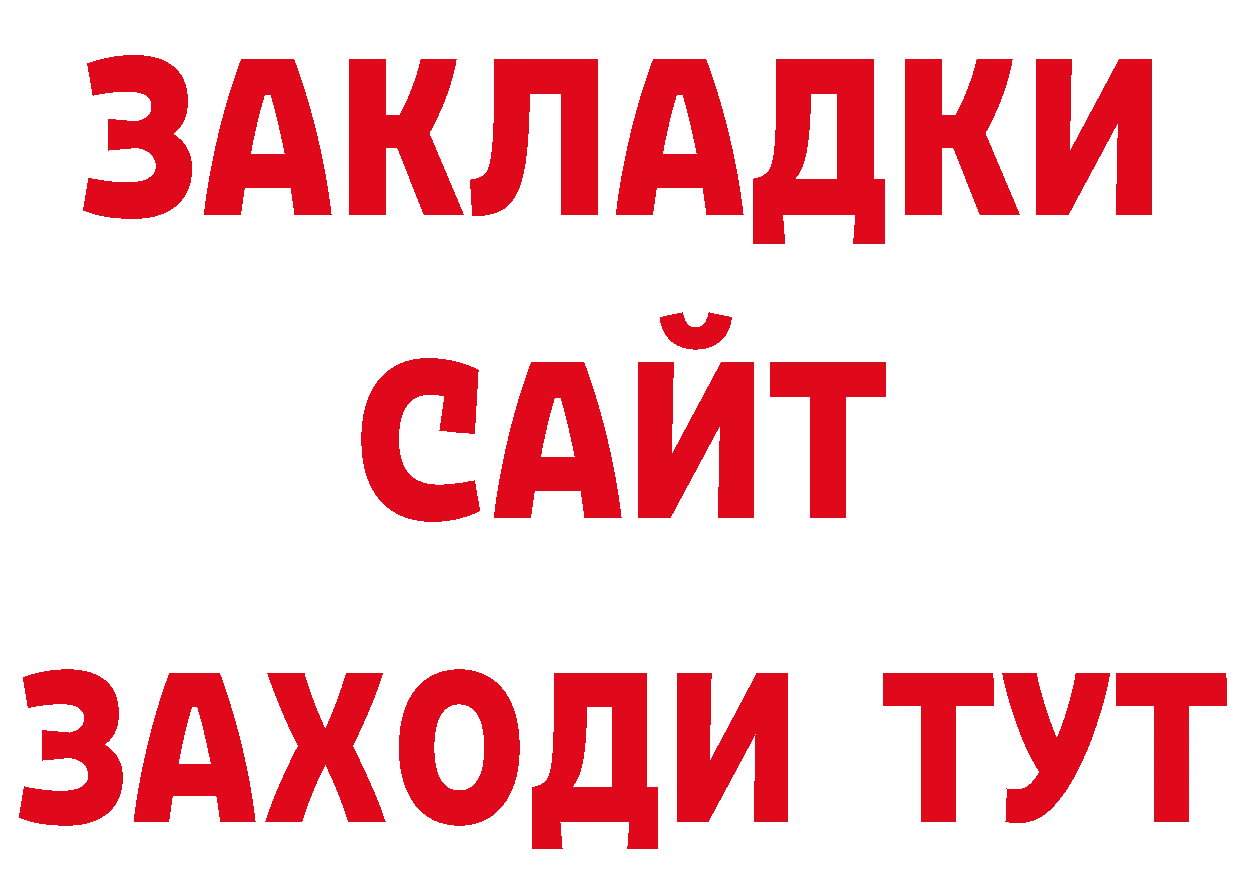 ЗАКЛАДКИ
САЙТ
ЗАХОДИ ТУТ